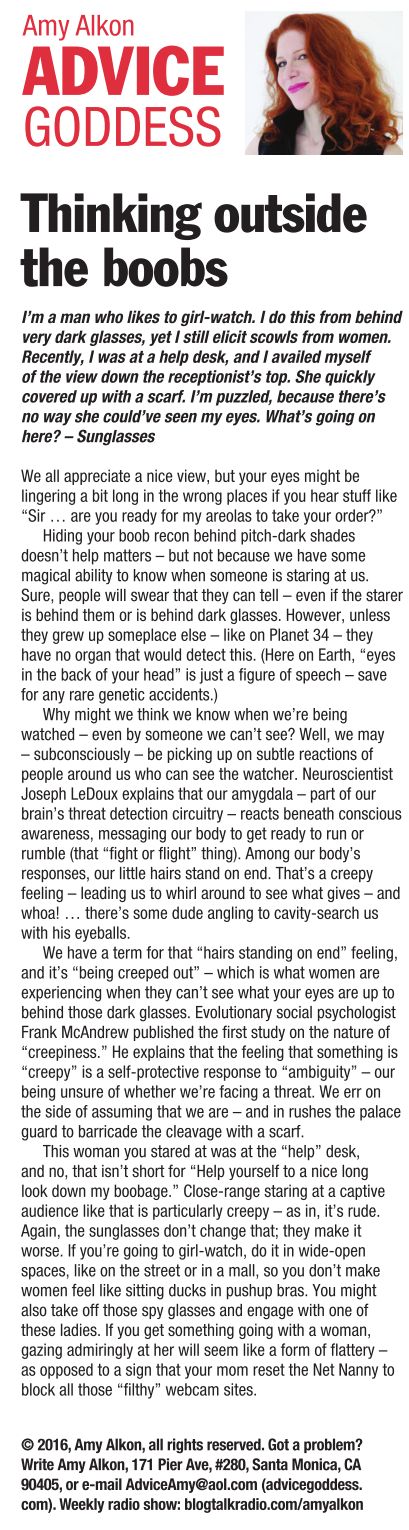 Amy Alkon
ADVICE
GODDESS

Thinking outside the boobs

I'm a man who likes to girl-watch. I do this from behind very dark glasses, yet I still elicit scowls from women. Recently, I was at a help desk, and I availed myself of the view down the receptionist's top. She quickly covered up with a scarf. I'm puzzled, because there's no way she could've seen my eyes. What's going on here? – Sunglasses

We all appreciate a nice view, but your eyes might be lingering a bit long in the wrong places if you hear stuff like "Sir … are you ready for my areolas to take your order?"

Hiding your boob recon behind pitch-dark shades doesn't help matters – but not because we have some magical ability to know when someone is staring at us. Sure, people will swear that they can tell – even if the starer is behind them or is behind dark glasses. However, unless they grew up someplace else – like on Planet 34 – they have no organ that would detect this. (Here on Earth, "eyes in the back of your head" is just a figure of speech – save for any rare genetic accidents.)

Why might we think we know when we're being watched – even by someone we can't see? Well, we may – subconsciously – be picking up on subtle reactions of people around us who can see the watcher. Neuroscientist Joseph LeDoux explains that our amygdala – part of our brain's threat detection circuitry – reacts beneath conscious awareness, messaging our body to get ready to run or rumble (that "fight or flight" thing). Among our body's responses, our little hairs stand on end. That's a creepy feeling – leading us to whirl around to see what gives – and whoa! … there's some dude angling to cavity-search us with his eyeballs.

We have a term for that "hairs standing on end" feeling, and it's "being creeped out" – which is what women are experiencing when they can't see what your eyes are up to behind those dark glasses. Evolutionary social psychologist Frank McAndrew published the first study on the nature of "creepiness." He explains that the feeling that something is "creepy" is a self-protective response to "ambiguity" – our being unsure of whether we're facing a threat. We err on the side of assuming that we are – and in rushes the palace guard to barricade the cleavage with a scarf.

This woman you stared at was at the "help" desk, and no, that isn't short for "Help yourself to a nice long look down my boobage." Close-range staring at a captive audience like that is particularly creepy – as in, it's rude. Again, the sunglasses don't change that; they make it worse. If you're going to girl-watch, do it in wide-open spaces, like on the street or in a mall, so you don't make women feel like sitting ducks in pushup bras. You might also take off those spy glasses and engage with one of these ladies. If you get something going with a woman, gazing admiringly at her will seem like a form of flattery – as opposed to a sign that your mom reset the Net Nanny to block all those "filthy" webcam sites.

© 2016, Amy Alkon, all rights reserved. Got a problem? Write Amy Alkon, 171 Pier Ave, #280, Santa Monica, CA 90405, or e-mail AdviceAmy@aol.com (advicegoddess.com). Weekly radio show: blogtalkradio.com/amyalkon